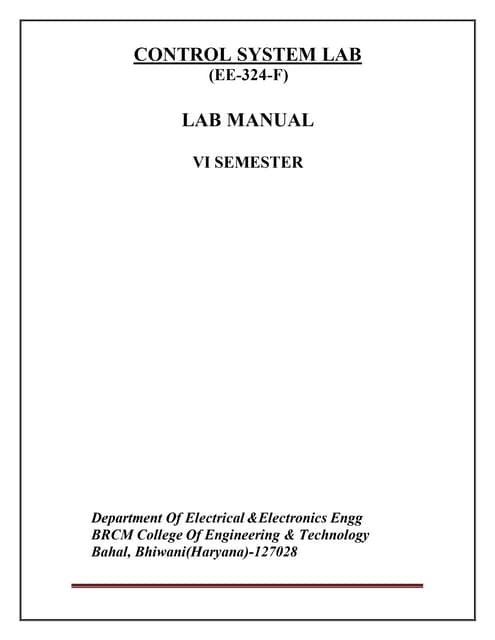 CONTROL SYSTEM LAB
(EE-324-F)

LAB MANUAL

VI SEMESTER

Department Of Electrical &Electronics Engg
BRCM College Of Engineering & Technology
Bahal, Bhiwani(Haryana)-127028